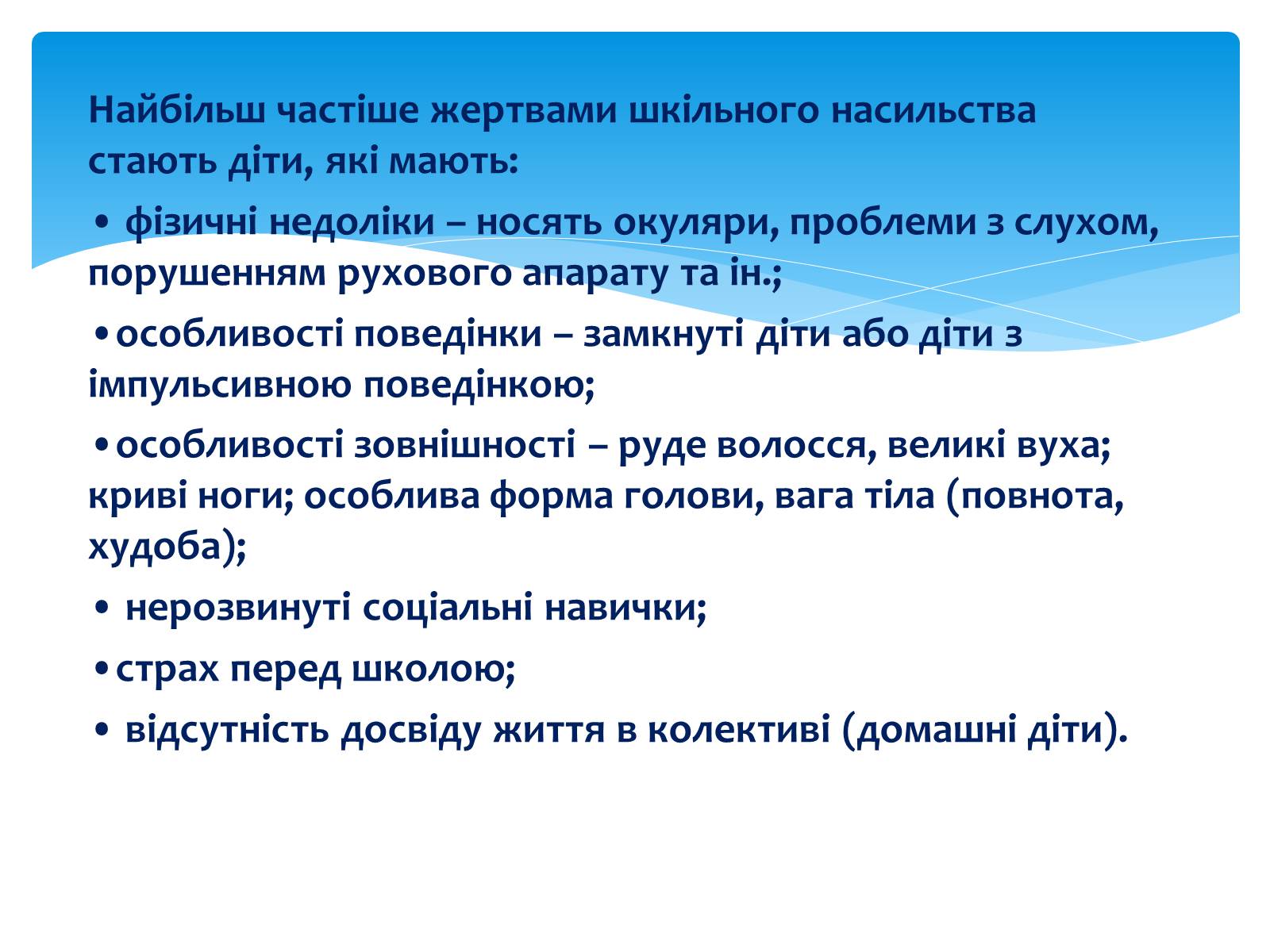 Найбільш частіше жертвами шкільного насильства стають діти, які мають:

• фізичні недоліки – носять окуляри, проблеми з слухом, порушенням рухового апарату та ін.;

•особливості поведінки – замкнуті діти або діти з імпульсивною поведінкою;

•особливості зовнішності – руде волосся, великі вуха; криві ноги; особлива форма голови, вага тіла (повнота, худоба);

• нерозвинуті соціальні навички;

•страх перед школою;

• відсутність досвіду життя в колективі (домашні діти).